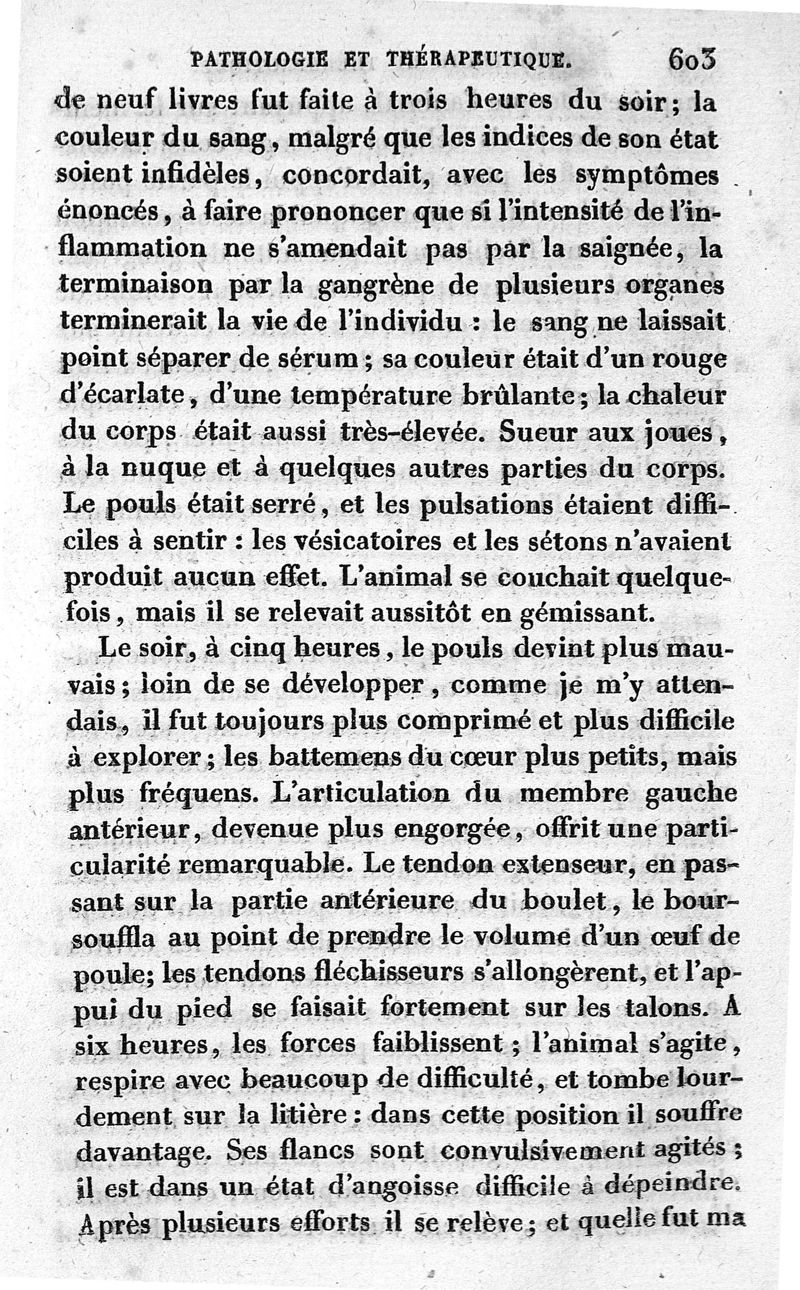 PATHOLOGIE ET THÉRAPEUTIQUE. 603

de neuf livres fut faite à trois heures du soir; la couleur du sang, malgré que les indices de son état soient infidèles, concordait, avec les symptômes énoncés, à faire prononcer que si l'intensité de l'inflammation ne s'amendait pas par la saignée, la terminaison par la gangrène de plusieurs organes terminerait la vie de l'individu : le sang ne laissait point séparer de sérum; sa couleur était d'un rouge d'écarlate, d'une température brûlante; la chaleur du corps était aussi très-élevée. Sueur aux joues, à la nuque et à quelques autres parties du corps. Le pouls était serré, et les pulsations étaient difficiles à sentir : les vésicatoires et les sétons n'avaient produit aucun effet. L'animal se couchait quelquefois, mais il se relevait aussitôt en gémissant.

Le soir, à cinq heures, le pouls devint plus mauvais; loin de se développer, comme je m'y attendais, il fut toujours plus comprimé et plus difficile à explorer; les battemens du cœur plus petits, mais plus fréquens. L'articulation du membre gauche antérieur, devenue plus engorgée, offrit une particularité remarquable. Le tendon extenseur, en passant sur la partie antérieure du boulet, le boursouffla au point de prendre le volume d'un œuf de poule; les tendons fléchisseurs s'allongèrent, et l'appui du pied se faisait fortement sur les talons. A six heures, les forces faiblissent; l'animal s'agite, respire avec beaucoup de difficulté, et tombe lourdement sur la litière : dans cette position il souffre davantage. Ses flancs sont convulsivement agités; il est dans un état d'angoisse difficile à dépeindre. Après plusieurs efforts il se relève; et quelle fut ma